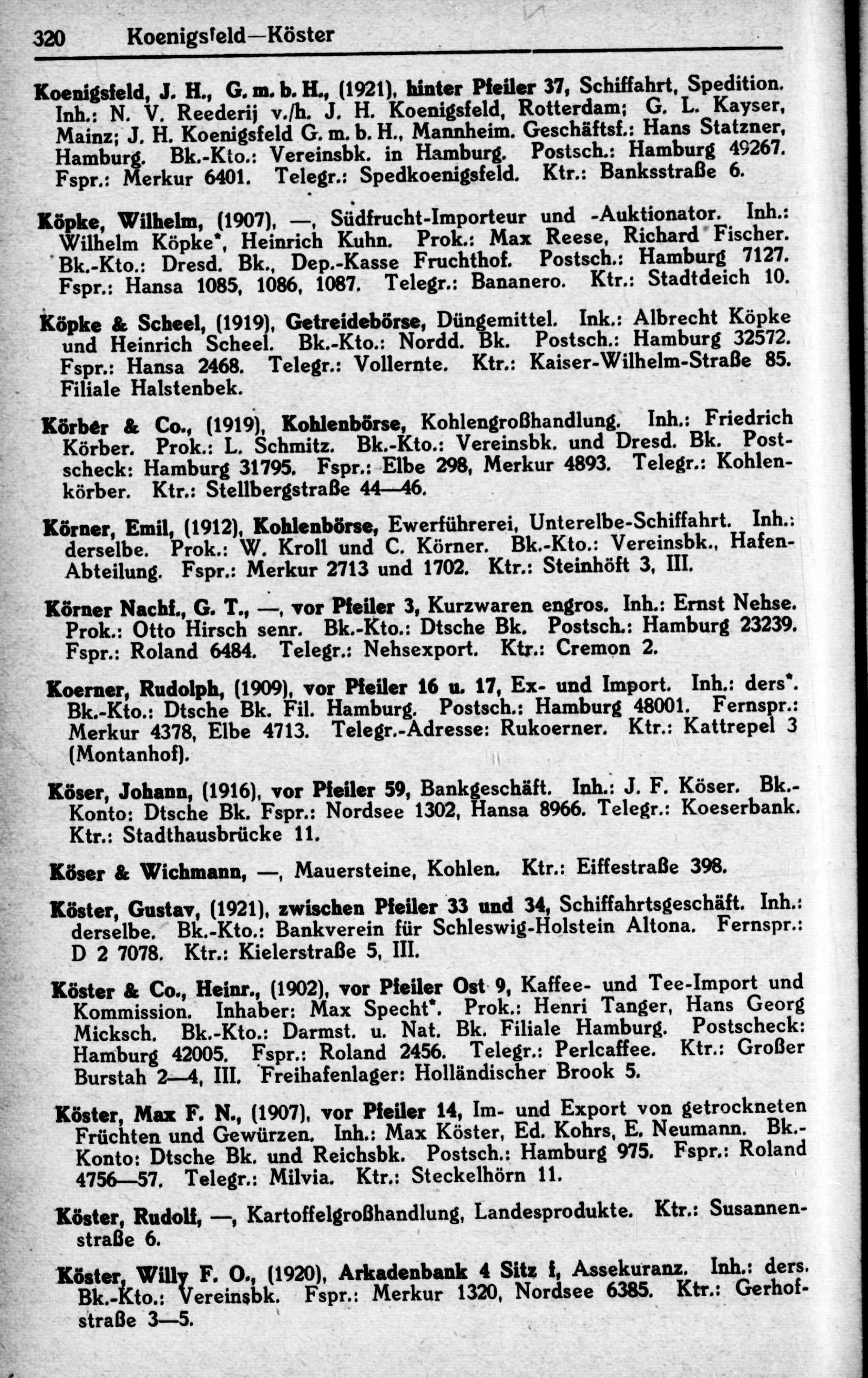 320 Koenigsfeld—Köster

Koenigsfeld, J. H., G. m. b. H., (1921), hinter Pfeiler 37, Schiffahrt, Spedition. Inh.: N. V. Reederij v./h. J. H. Koenigsfeld, Rotterdam; G. L. Kayser, Mainz; J. H. Koenigsfeld G. m. b. H., Mannheim. Geschäftsf.: Hans Statzner, Hamburg. Bk.-Kto.: Vereinsbk. in Hamburg. Postsch.: Hamburg 49267. Fspr.: Merkur 6401. Telegr.: Spedkoenigsfeld. Ktr.: Banksstraße 6.

Köpke, Wilhelm, (1907), —, Südfrucht-Importeur und -Auktionator. Inh.: Wilhelm Köpke*, Heinrich Kuhn. Prok.: Max Reese, Richard Fischer. Bk.-Kto.: Dresd. Bk., Dep.-Kasse Fruchthof. Postsch.: Hamburg 7127. Fspr.: Hansa 1085, 1086, 1087. Telegr.: Bananero. Ktr.: Stadtdeich 10.

Köpke & Scheel, (1919), Getreidebörse, Düngemittel. Ink.: Albrecht Köpke und Heinrich Scheel. Bk.-Kto.: Nordd. Bk. Postsch.: Hamburg 32572. Fspr.: Hansa 2468. Telegr.: Vollernte. Ktr.: Kaiser-Wilhelm-Straße 85. Filiale Halstenbek.

Körber & Co., (1919), Kohlenbörse, Kohlengroßhandlung. Inh.: Friedrich Körber. Prok.: L. Schmitz. Bk.-Kto.: Vereinsbk. und Dresd. Bk. Postscheck: Hamburg 31795. Fspr.: Elbe 298, Merkur 4893. Telegr.: Kohlenkörber. Ktr.: Stellbergstraße 44—46.

Körner, Emil, (1912), Kohlenbörse, Ewerführerei, Unterelbe-Schiffahrt. Inh.: derselbe. Prok.: W. Kroll und C. Körner. Bk.-Kto.: Vereinsbk., Hafen-Abteilung. Fspr.: Merkur 2713 und 1702. Ktr.: Steinhöft 3, III.

Körner Nachf., G. T., —, vor Pfeiler 3, Kurzwaren engros. Inh.: Ernst Nehse. Prok.: Otto Hirsch senr. Bk.-Kto.: Dtsche Bk. Postsch.: Hamburg 23239. Fspr.: Roland 6484. Telegr.: Nehsexport. Ktr.: Cremon 2.

Koerner, Rudolph, (1909), vor Pfeiler 16 u. 17, Ex- und Import. Inh.: ders*. Bk.-Kto.: Dtsche Bk. Fil. Hamburg. Postsch.: Hamburg 48001. Fernspr.: Merkur 4378, Elbe 4713. Telegr.-Adresse: Rukoerner. Ktr.: Kattrepel 3 (Montanhof).

Köser, Johann, (1916), vor Pfeiler 59, Bankgeschäft. Inh.: J. F. Köser. Bk.-Konto: Dtsche Bk. Fspr.: Nordsee 1302, Hansa 8966. Telegr.: Koeserbank. Ktr.: Stadthausbrücke 11.

Köser & Wichmann, —, Mauersteine, Kohlen. Ktr.: Eiffestraße 398.

Köster, Gustav, (1921), zwischen Pfeiler 33 und 34, Schiffahrtsgeschäft. Inh.: derselbe. Bk.-Kto.: Bankverein für Schleswig-Holstein Altona. Fernspr.: D 2 7078. Ktr.: Kielerstraße 5, III.

Köster & Co., Heinr., (1902), vor Pfeiler Ost 9, Kaffee- und Tee-Import und Kommission. Inhaber: Max Specht*. Prok.: Henri Tanger, Hans Georg Micksch. Bk.-Kto.: Darmst. u. Nat. Bk. Filiale Hamburg. Postscheck: Hamburg 42005. Fspr.: Roland 2456. Telegr.: Perlcaffee. Ktr.: Großer Burstah 2—4, III. Freihafenlager: Holländischer Brook 5.

Köster, Max F. N., (1907), vor Pfeiler 14, Im- und Export von getrockneten Früchten und Gewürzen. Inh.: Max Köster, Ed. Kohrs, E. Neumann. Bk.-Konto: Dtsche Bk. und Reichsbk. Postsch.: Hamburg 975. Fspr.: Roland 4756—57. Telegr.: Milvia. Ktr.: Steckelhörn 11.

Köster, Rudolf, —, Kartoffelgroßhandlung, Landesprodukte. Ktr.: Susannenstraße 6.

Köster, Willy F. O., (1920), Arkadenbank 4 Sitz f, Assekuranz. Inh.: ders. Bk.-Kto.: Vereinsbk. Fspr.: Merkur 1320, Nordsee 6385. Ktr.: Gerhofstraße 3—5.